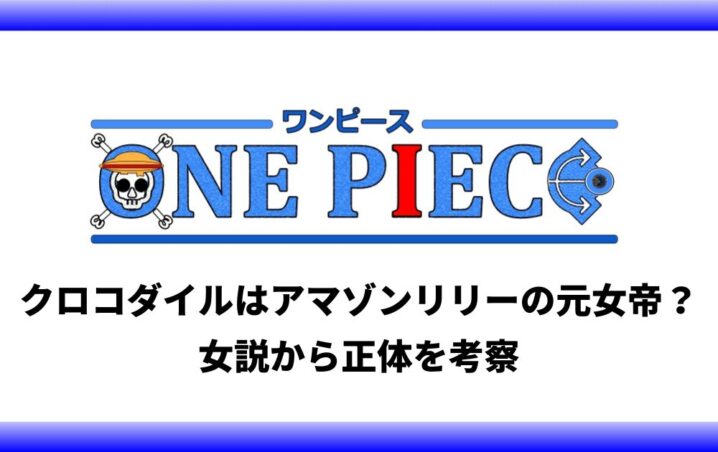 ワンピース
ONE PIECE

クロコダイルはアマゾンリリーの元女帝？
女説から正体を考察